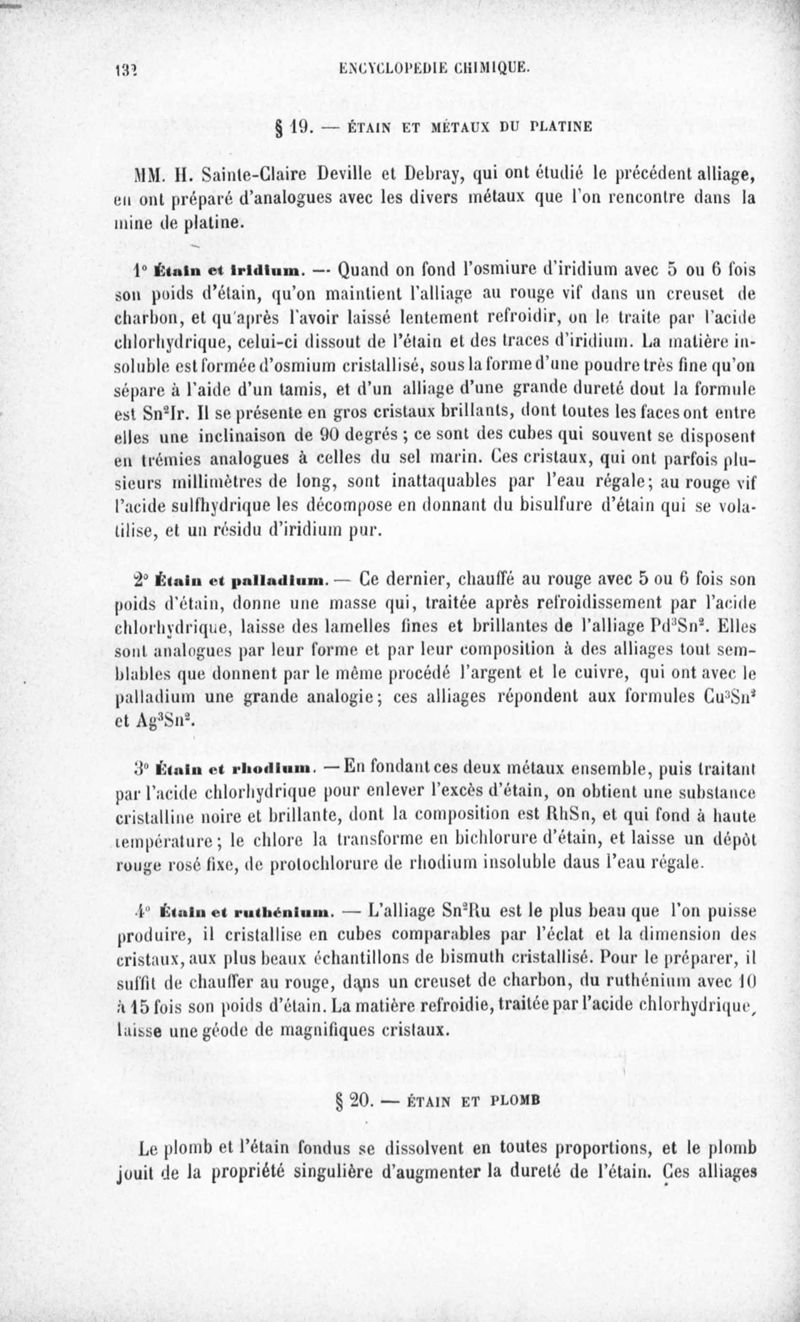 132 ENCYCLOPÉDIE CHIMIQUE.

§ 19. — ÉTAIN ET MÉTAUX DU PLATINE

MM. H. Sainte-Claire Deville et Debray, qui ont étudié le précédent alliage, en ont préparé d'analogues avec les divers métaux que l'on rencontre dans la mine de platine.

1° Étain et iridium. — Quand on fond l'osmiure d'iridium avec 5 ou 6 fois son poids d'étain, qu'on maintient l'alliage au rouge vif dans un creuset de charbon, et qu'après l'avoir laissé lentement refroidir, on le traite par l'acide chlorhydrique, celui-ci dissout de l'étain et des traces d'iridium. La matière insoluble est formée d'osmium cristallisé, sous la forme d'une poudre très fine qu'on sépare à l'aide d'un tamis, et d'un alliage d'une grande dureté dout la formule est $Sn^2Ir$. Il se présente en gros cristaux brillants, dont toutes les faces ont entre elles une inclinaison de 90 degrés ; ce sont des cubes qui souvent se disposent en trémies analogues à celles du sel marin. Ces cristaux, qui ont parfois plusieurs millimètres de long, sont inattaquables par l'eau régale; au rouge vif l'acide sulfhydrique les décompose en donnant du bisulfure d'étain qui se volatilise, et un résidu d'iridium pur.

2° Étain et palladium. — Ce dernier, chauffé au rouge avec 5 ou 6 fois son poids d'étain, donne une masse qui, traitée après refroidissement par l'acide chlorhydrique, laisse des lamelles fines et brillantes de l'alliage $Pd^3Sn^2$. Elles sont analogues par leur forme et par leur composition à des alliages tout semblables que donnent par le même procédé l'argent et le cuivre, qui ont avec le palladium une grande analogie; ces alliages répondent aux formules $Cu^3Sn^2$ et $Ag^3Sn^2$.

3° Étain et rhodium. — En fondant ces deux métaux ensemble, puis traitant par l'acide chlorhydrique pour enlever l'excès d'étain, on obtient une substance cristalline noire et brillante, dont la composition est RhSn, et qui fond à haute température; le chlore la transforme en bichlorure d'étain, et laisse un dépôt rouge rosé fixe, de protochlorure de rhodium insoluble daus l'eau régale.

4° Étain et ruthénium. — L'alliage $Sn^2Ru$ est le plus beau que l'on puisse produire, il cristallise en cubes comparables par l'éclat et la dimension des cristaux, aux plus beaux échantillons de bismuth cristallisé. Pour le préparer, il suffit de chauffer au rouge, dans un creuset de charbon, du ruthénium avec 10 à 15 fois son poids d'étain. La matière refroidie, traitée par l'acide chlorhydrique, laisse une géode de magnifiques cristaux.

§ 20. — ÉTAIN ET PLOMB

Le plomb et l'étain fondus se dissolvent en toutes proportions, et le plomb jouit de la propriété singulière d'augmenter la dureté de l'étain. Ces alliages